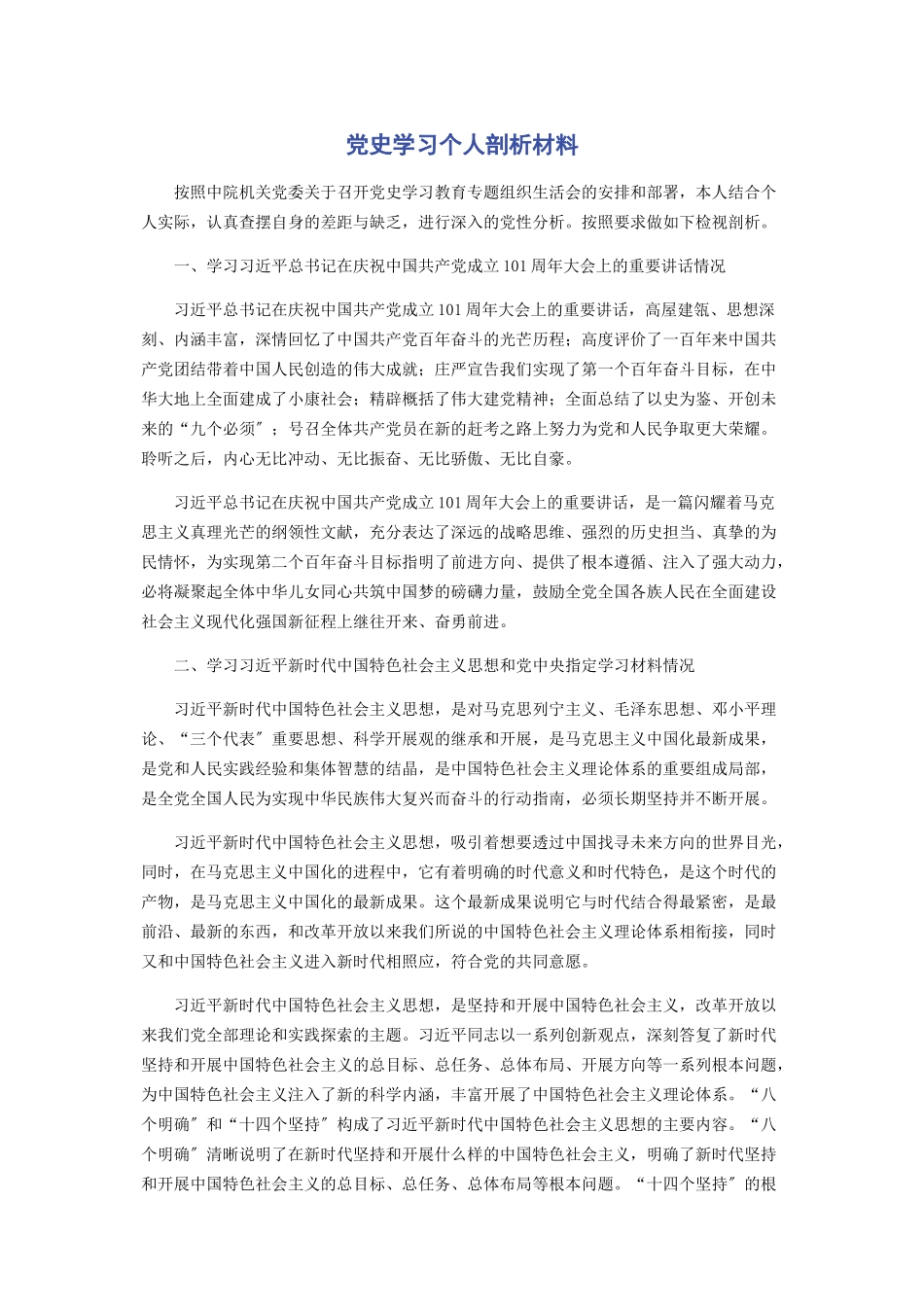 党史学习个人剖析材料

按照中院机关党委关于召开党史学习教育专题组织生活会的安排和部署，本人结合个人实际，认真查摆自身的差距与缺乏，进行深入的党性分析。按照要求做如下检视剖析。

一、学习习近平总书记在庆祝中国共产党成立101周年大会上的重要讲话情况

习近平总书记在庆祝中国共产党成立101周年大会上的重要讲话，高屋建瓴、思想深刻、内涵丰富，深情回忆了中国共产党百年奋斗的光芒历程；高度评价了一百年来中国共产党团结带着中国人民创造的伟大成就；庄严宣告我们实现了第一个百年奋斗目标，在中华大地上全面建成了小康社会；精辟概括了伟大建党精神；全面总结了以史为鉴、开创未来的“九个必须″；号召全体共产党员在新的赶考之路上努力为党和人民争取更大荣耀。聆听之后，内心无比冲动、无比振奋、无比骄傲、无比自豪。

习近平总书记在庆祝中国共产党成立101周年大会上的重要讲话，是一篇闪耀着马克思主义真理光芒的纲领性文献，充分表达了深远的战略思维、强烈的历史担当、真挚的为民情怀，为实现第二个百年奋斗目标指明了前进方向、提供了根本遵循、注入了强大动力，必将凝聚起全体中华儿女同心共筑中国梦的磅礴力量，鼓励全党全国各族人民在全面建设社会主义现代化强国新征程上继往开来、奋勇前进。

二、学习习近平新时代中国特色社会主义思想和党中央指定学习材料情况

习近平新时代中国特色社会主义思想，是对马克思列宁主义、毛泽东思想、邓小平理论、“三个代表″重要思想、科学开展观的继承和开展，是马克思主义中国化最新成果，是党和人民实践经验和集体智慧的结晶，是中国特色社会主义理论体系的重要组成局部，是全党全国人民为实现中华民族伟大复兴而奋斗的行动指南，必须长期坚持并不断开展。

习近平新时代中国特色社会主义思想，吸引着想要透过中国找寻未来方向的世界目光，同时，在马克思主义中国化的进程中，它有着明确的时代意义和时代特色，是这个时代的产物，是马克思主义中国化的最新成果。这个最新成果说明它与时代结合得最紧密，是最前沿、最新的东西，和改革开放以来我们所说的中国特色社会主义理论体系相衔接，同时又和中国特色社会主义进入新时代相照应，符合党的共同意愿。

习近平新时代中国特色社会主义思想，是坚持和开展中国特色社会主义，改革开放以来我们党全部理论和实践探索的主题。习近平同志以一系列创新观点，深刻答复了新时代坚持和开展中国特色社会主义的总目标、总任务、总体布局、开展方向等一系列根本问题，为中国特色社会主义注入了新的科学内涵，丰富开展了中国特色社会主义理论体系。“八个明确″和“十四个坚持″构成了习近平新时代中国特色社会主义思想的主要内容。“八个明确″清晰说明了在新时代坚持和开展什么样的中国特色社会主义，明确了新时代坚持和开展中国特色社会主义的总目标、总任务、总体布局等根本问题。“十四个坚持″的根